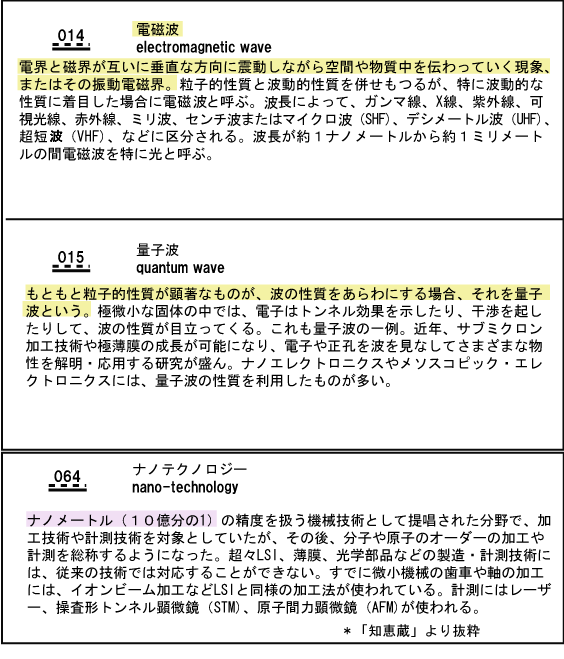 014
電磁波
electromagnetic wave

電界と磁界が互いに垂直な方向に震動しながら空間や物質中を伝わっていく現象、またはその振動電磁界。粒子的性質と波動的性質を併せもつるが、特に波動的な性質に着目した場合に電磁波と呼ぶ。波長によって、ガンマ線、X線、紫外線、可視光線、赤外線、ミリ波、センチ波またはマイクロ波（SHF）、デシメートル波（UHF）、超短波（VHF）、などに区分される。波長が約１ナノメートルから約１ミリメートルの間電磁波を特に光と呼ぶ。

015
量子波
quantum wave

もともと粒子的性質が顕著なものが、波の性質をあらわにする場合、それを量子波という。極微小な固体の中では、電子はトンネル効果を示したり、干渉を起したりして、波の性質が目立ってくる。これも量子波の一例。近年、サブミクロン加工技術や極薄膜の成長が可能になり、電子や正孔を波を見なしてさまざまな物性を解明・応用する研究が盛ん。ナノエレクトロニクスやメソスコピック・エレクトロニクスには、量子波の性質を利用したものが多い。

064
ナノテクノロジー
nano-technology

ナノメートル（１０億分の1）の精度を扱う機械技術として提唱された分野で、加工技術や計測技術を対象としていたが、その後、分子や原子のオーダーの加工や計測を総称するようになった。超々LSI、薄膜、光学部品などの製造・計測技術には、従来の技術では対応することができない。すでに微小機械の歯車や軸の加工には、イオンビーム加工などLSIと同様の加工法が使われている。計測にはレーザー、操査形トンネル顕微鏡（STM）、原子間力顕微鏡（AFM）が使われる。

＊「知恵蔵」より抜粋